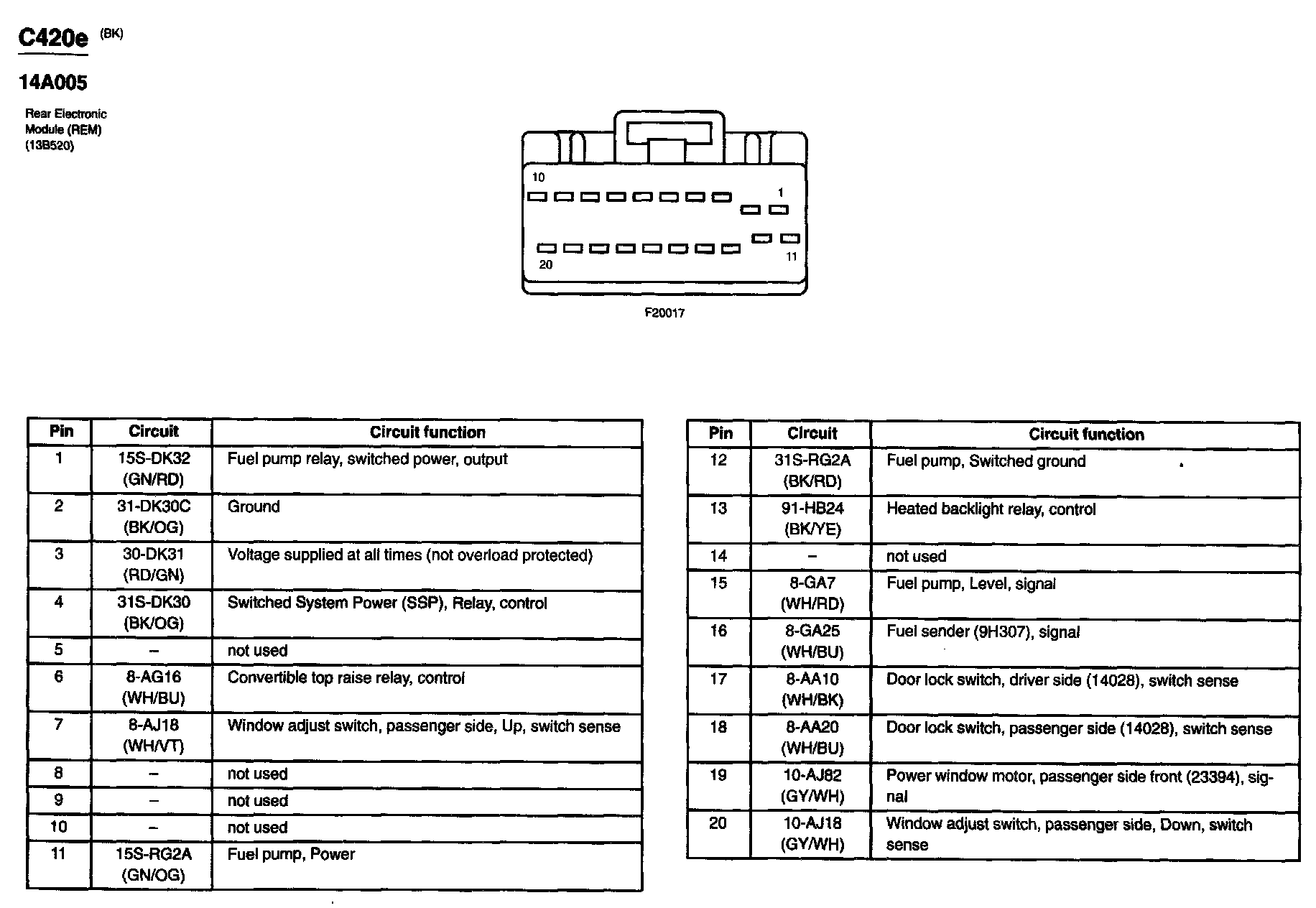 C420e (BK)

14A005

Rear Electronic Module (REM) (13B520)

10
1
20
11

F20017

| Pin | Circuit | Circuit function |
|---|---|---|
| 1 | 15S-DK32 (GN/RD) | Fuel pump relay, switched power, output |
| 2 | 31-DK30C (BK/OG) | Ground |
| 3 | 30-DK31 (RD/GN) | Voltage supplied at all times (not overload protected) |
| 4 | 31S-DK30 (BK/OG) | Switched System Power (SSP), Relay, control |
| 5 | – | not used |
| 6 | 8-AG16 (WH/BU) | Convertible top raise relay, control |
| 7 | 8-AJ18 (WH/VT) | Window adjust switch, passenger side, Up, switch sense |
| 8 | – | not used |
| 9 | – | not used |
| 10 | – | not used |
| 11 | 15S-RG2A (GN/OG) | Fuel pump, Power |

| Pin | Circuit | Circuit function |
|---|---|---|
| 12 | 31S-RG2A (BK/RD) | Fuel pump, Switched ground |
| 13 | 91-HB24 (BK/YE) | Heated backlight relay, control |
| 14 | – | not used |
| 15 | 8-GA7 (WH/RD) | Fuel pump, Level, signal |
| 16 | 8-GA25 (WH/BU) | Fuel sender (9H307), signal |
| 17 | 8-AA10 (WH/BK) | Door lock switch, driver side (14028), switch sense |
| 18 | 8-AA20 (WH/BU) | Door lock switch, passenger side (14028), switch sense |
| 19 | 10-AJ82 (GY/WH) | Power window motor, passenger side front (23394), signal |
| 20 | 10-AJ18 (GY/WH) | Window adjust switch, passenger side, Down, switch sense |